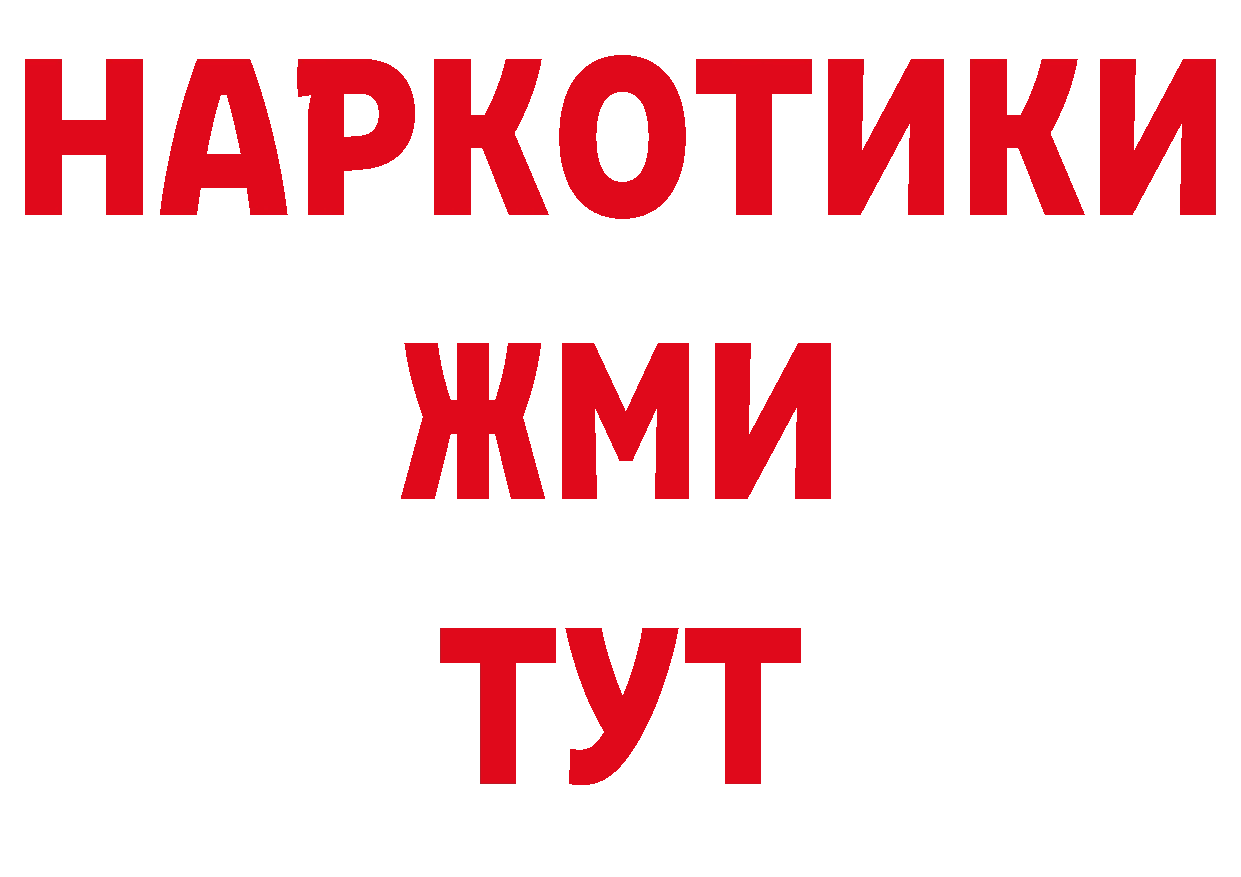 НАРКОТИКИ
ЖМИ
ТУТ